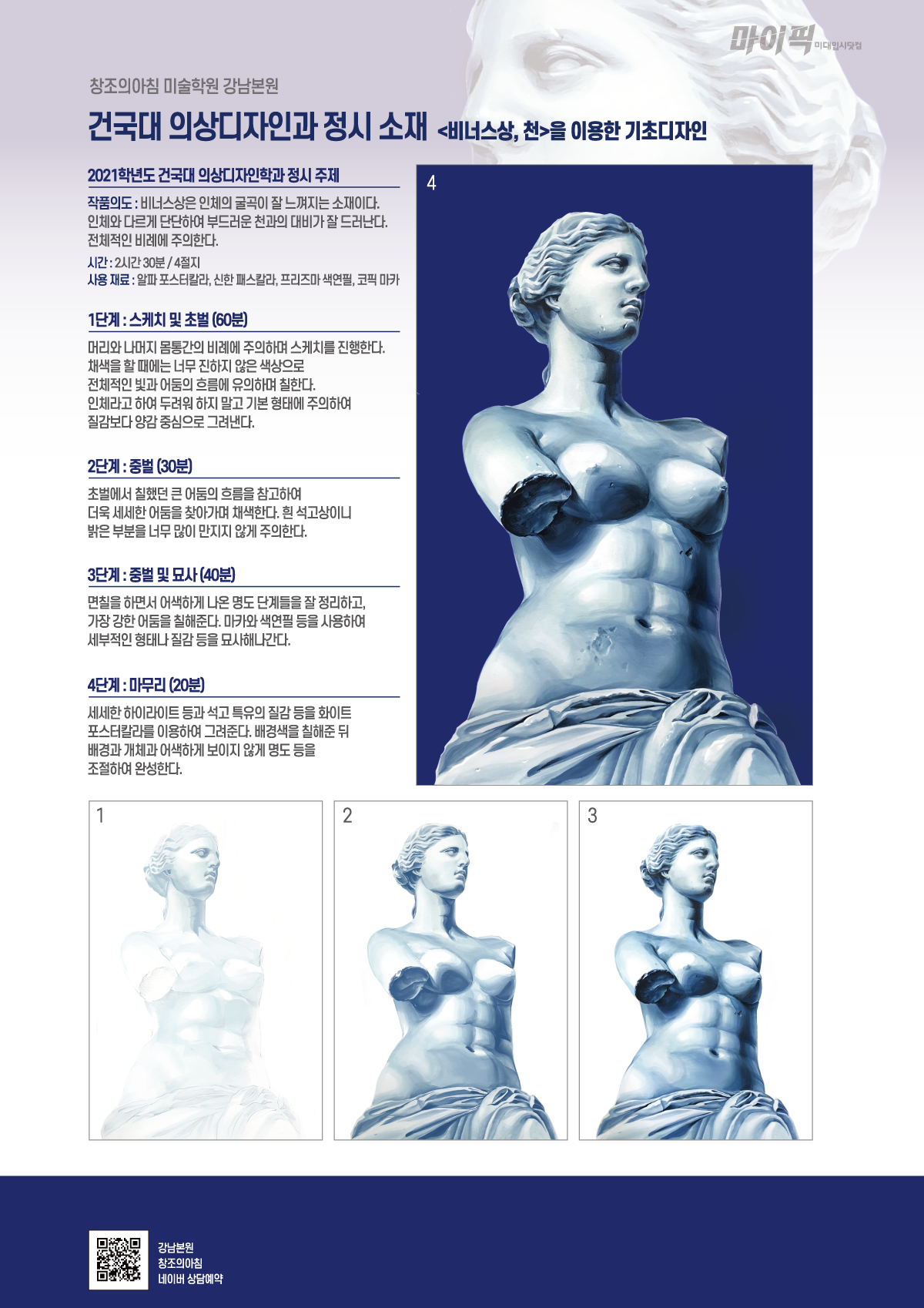 마이픽 미대입시닷컴

창조의아침 미술학원 강남본원

건국대 의상디자인과 정시 소재 <비너스상, 천>을 이용한 기초디자인

2021학년도 건국대 의상디자인학과 정시 주제

작품의도 : 비너스상은 인체의 굴곡이 잘 느껴지는 소재이다. 인체와 다르게 단단하여 부드러운 천과의 대비가 잘 드러난다. 전체적인 비례에 주의한다.

시간 : 2시간 30분 / 4절지
사용 재료 : 알파 포스터칼라, 신한 패스칼라, 프리즈마 색연필, 코픽 마카

1단계 : 스케치 및 초벌 (60분)

머리와 나머지 몸통간의 비례에 주의하며 스케치를 진행한다. 채색을 할 때에는 너무 진하지 않은 색상으로 전체적인 빛과 어둠의 흐름에 유의하며 칠한다. 인체라고 하여 두려워 하지 말고 기본 형태에 주의하여 질감보다 양감 중심으로 그려낸다.

2단계 : 중벌 (30분)

초벌에서 칠했던 큰 어둠의 흐름을 참고하여 더욱 세세한 어둠을 찾아가며 채색한다. 흰 석고상이니 밝은 부분을 너무 많이 만지지 않게 주의한다.

3단계 : 중벌 및 묘사 (40분)

면칠을 하면서 어색하게 나온 명도 단계들을 잘 정리하고, 가장 강한 어둠을 칠해준다. 마카와 색연필 등을 사용하여 세부적인 형태나 질감 등을 묘사해나간다.

4단계 : 마무리 (20분)

세세한 하이라이트 등과 석고 특유의 질감 등을 화이트 포스터칼라를 이용하여 그려준다. 배경색을 칠해준 뒤 배경과 개체과 어색하게 보이지 않게 명도 등을 조절하여 완성한다.

4

1

2

3

강남본원
창조의아침
네이버 상담예약